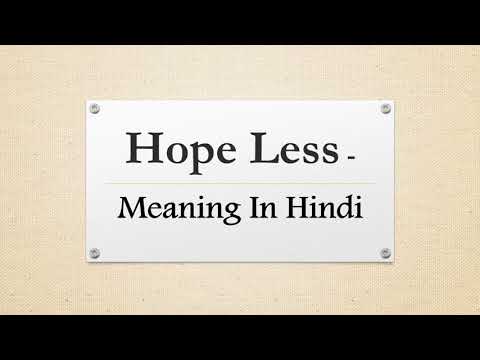 Hope Less -

Meaning In Hindi